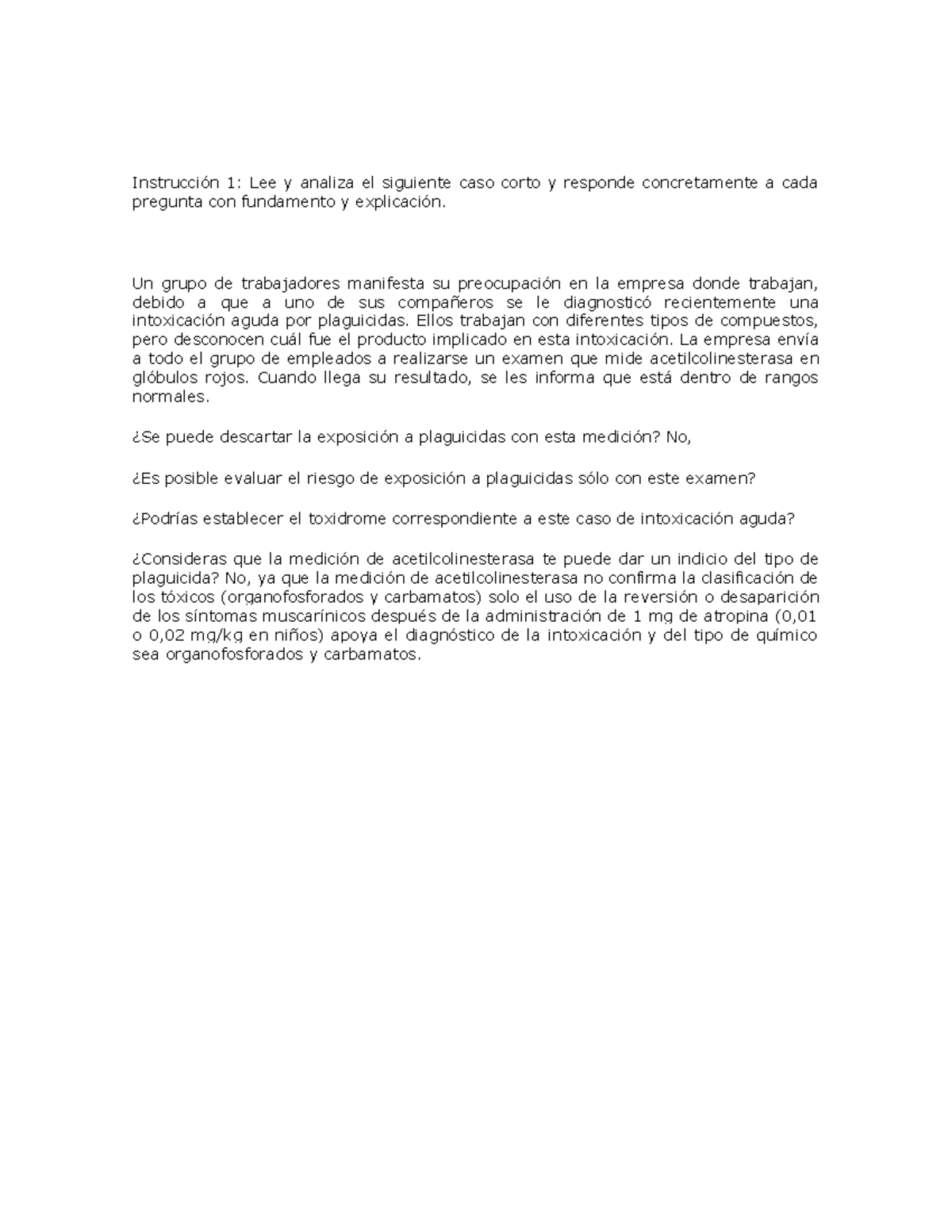 Instrucción 1: Lee y analiza el siguiente caso corto y responde concretamente a cada pregunta con fundamento y explicación.

Un grupo de trabajadores manifesta su preocupación en la empresa donde trabajan, debido a que a uno de sus compañeros se le diagnosticó recientemente una intoxicación aguda por plaguicidas. Ellos trabajan con diferentes tipos de compuestos, pero desconocen cuál fue el producto implicado en esta intoxicación. La empresa envía a todo el grupo de empleados a realizarse un examen que mide acetilcolinesterasa en glóbulos rojos. Cuando llega su resultado, se les informa que está dentro de rangos normales.

¿Se puede descartar la exposición a plaguicidas con esta medición? No,

¿Es posible evaluar el riesgo de exposición a plaguicidas sólo con este examen?

¿Podrías establecer el toxidrome correspondiente a este caso de intoxicación aguda?

¿Consideras que la medición de acetilcolinesterasa te puede dar un indicio del tipo de plaguicida? No, ya que la medición de acetilcolinesterasa no confirma la clasificación de los tóxicos (organofosforados y carbamatos) solo el uso de la reversión o desaparición de los síntomas muscarínicos después de la administración de 1 mg de atropina (0,01 o 0,02 mg/kg en niños) apoya el diagnóstico de la intoxicación y del tipo de químico sea organofosforados y carbamatos.